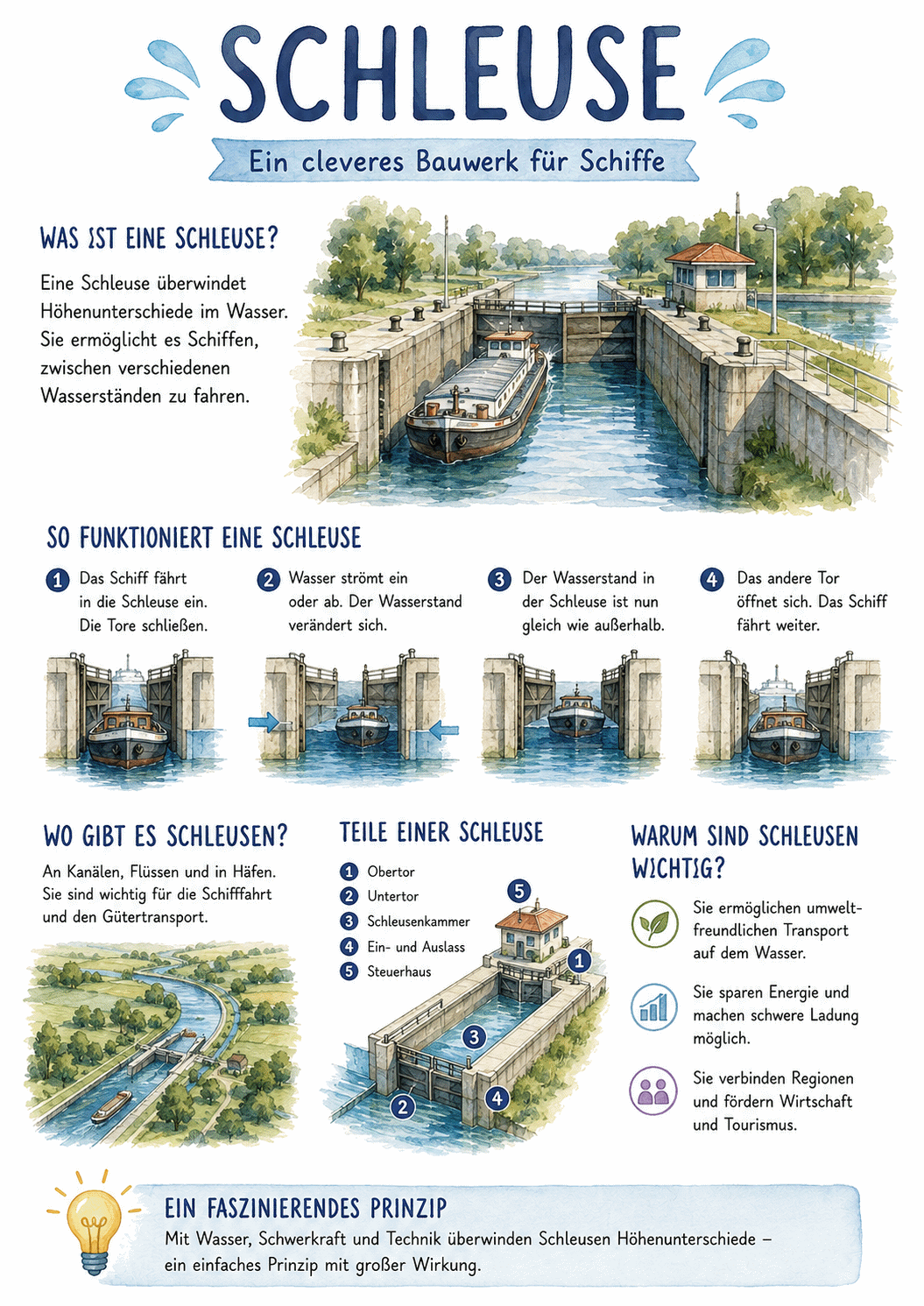 SCHLEUSE

Ein cleveres Bauwerk für Schiffe

WAS IST EINE SCHLEUSE?

Eine Schleuse überwindet Höhenunterschiede im Wasser. Sie ermöglicht es Schiffen, zwischen verschiedenen Wasserständen zu fahren.

SO FUNKTIONIERT EINE SCHLEUSE

1 Das Schiff fährt in die Schleuse ein. Die Tore schließen.

2 Wasser strömt ein oder ab. Der Wasserstand verändert sich.

3 Der Wasserstand in der Schleuse ist nun gleich wie außerhalb.

4 Das andere Tor öffnet sich. Das Schiff fährt weiter.

WO GIBT ES SCHLEUSEN?

An Kanälen, Flüssen und in Häfen. Sie sind wichtig für die Schifffahrt und den Gütertransport.

TEILE EINER SCHLEUSE

1 Obertor
2 Untertor
3 Schleusenkammer
4 Ein- und Auslass
5 Steuerhaus

5
1
3
2
4

WARUM SIND SCHLEUSEN WICHTIG?

Sie ermöglichen umweltfreundlichen Transport auf dem Wasser.

Sie sparen Energie und machen schwere Ladung möglich.

Sie verbinden Regionen und fördern Wirtschaft und Tourismus.

EIN FASZINIERENDES PRINZIP

Mit Wasser, Schwerkraft und Technik überwinden Schleusen Höhenunterschiede – ein einfaches Prinzip mit großer Wirkung.